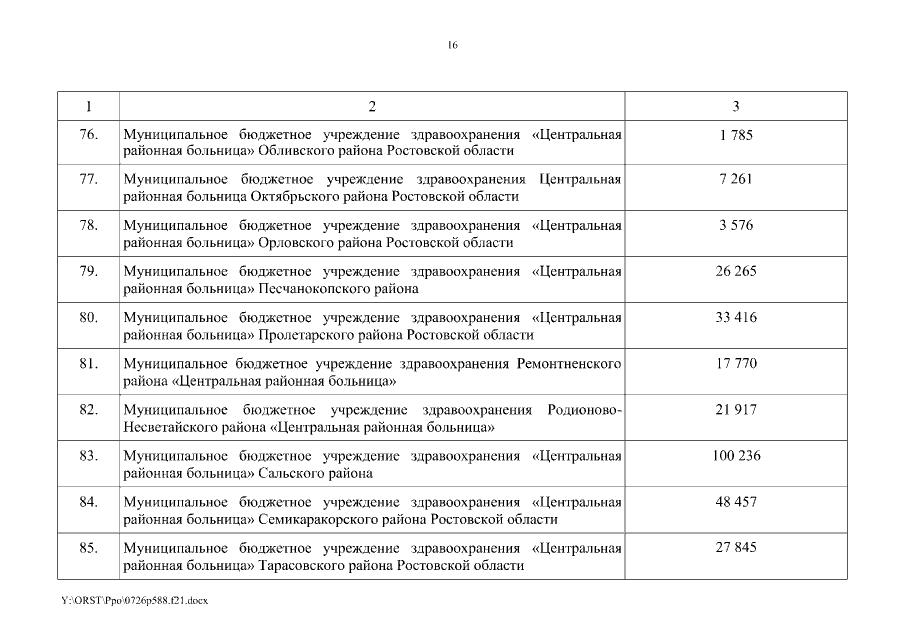 16

| 1 | 2 | 3 |
|---|---|---|
| 76. | Муниципальное бюджетное учреждение здравоохранения «Центральная районная больница» Обливского района Ростовской области | 1 785 |
| 77. | Муниципальное бюджетное учреждение здравоохранения Центральная районная больница Октябрьского района Ростовской области | 7 261 |
| 78. | Муниципальное бюджетное учреждение здравоохранения «Центральная районная больница» Орловского района Ростовской области | 3 576 |
| 79. | Муниципальное бюджетное учреждение здравоохранения «Центральная районная больница» Песчанокопского района | 26 265 |
| 80. | Муниципальное бюджетное учреждение здравоохранения «Центральная районная больница» Пролетарского района Ростовской области | 33 416 |
| 81. | Муниципальное бюджетное учреждение здравоохранения Ремонтненского района «Центральная районная больница» | 17 770 |
| 82. | Муниципальное бюджетное учреждение здравоохранения Родионово-Несветайского района «Центральная районная больница» | 21 917 |
| 83. | Муниципальное бюджетное учреждение здравоохранения «Центральная районная больница» Сальского района | 100 236 |
| 84. | Муниципальное бюджетное учреждение здравоохранения «Центральная районная больница» Семикаракорского района Ростовской области | 48 457 |
| 85. | Муниципальное бюджетное учреждение здравоохранения «Центральная районная больница» Тарасовского района Ростовской области | 27 845 |

Y:\ORST\Ppo\0726p588.f21.docx